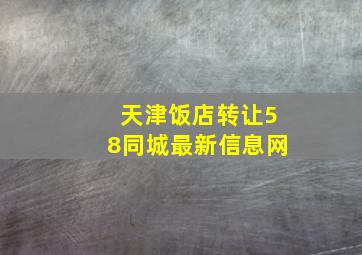 天津饭店转让58同城最新信息网